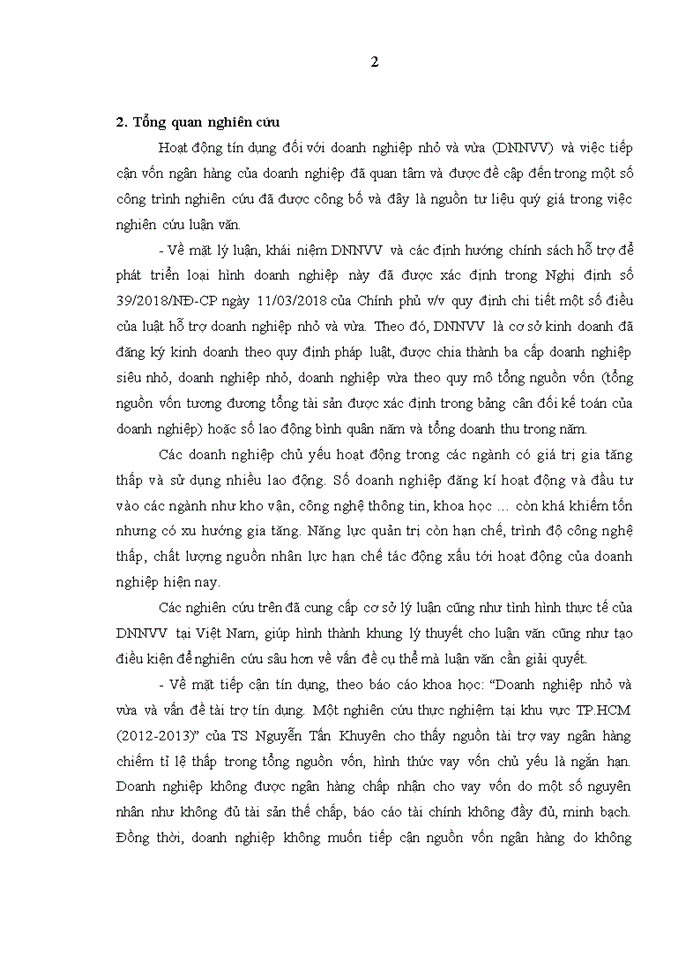 2

2. Tổng quan nghiên cứu

Hoạt động tín dụng đối với doanh nghiệp nhỏ và vừa (DNNVV) và việc tiếp cận vốn ngân hàng của doanh nghiệp đã quan tâm và được đề cập đến trong một số công trình nghiên cứu đã được công bố và đây là nguồn tư liệu quý giá trong việc nghiên cứu luận văn.

- Về mặt lý luận, khái niệm DNNVV và các định hướng chính sách hỗ trợ để phát triển loại hình doanh nghiệp này đã được xác định trong Nghị định số 39/2018/NĐ-CP ngày 11/03/2018 của Chính phủ v/v quy định chi tiết một số điều của luật hỗ trợ doanh nghiệp nhỏ và vừa. Theo đó, DNNVV là cơ sở kinh doanh đã đăng ký kinh doanh theo quy định pháp luật, được chia thành ba cấp doanh nghiệp siêu nhỏ, doanh nghiệp nhỏ, doanh nghiệp vừa theo quy mô tổng nguồn vốn (tổng nguồn vốn tương đương tổng tài sản được xác định trong bảng cân đối kế toán của doanh nghiệp) hoặc số lao động bình quân năm và tổng doanh thu trong năm.

Các doanh nghiệp chủ yếu hoạt động trong các ngành có giá trị gia tăng thấp và sử dụng nhiều lao động. Số doanh nghiệp đăng kí hoạt động và đầu tư vào các ngành như kho vận, công nghệ thông tin, khoa học … còn khá khiêm tốn nhưng có xu hướng gia tăng. Năng lực quản trị còn hạn chế, trình độ công nghệ thấp, chất lượng nguồn nhân lực hạn chế tác động xấu tới hoạt động của doanh nghiệp hiện nay.

Các nghiên cứu trên đã cung cấp cơ sở lý luận cũng như tình hình thực tế của DNNVV tại Việt Nam, giúp hình thành khung lý thuyết cho luận văn cũng như tạo điều kiện để nghiên cứu sâu hơn về vấn đề cụ thể mà luận văn cần giải quyết.

- Về mặt tiếp cận tín dụng, theo báo cáo khoa học: “Doanh nghiệp nhỏ và vừa và vấn đề tài trợ tín dụng. Một nghiên cứu thực nghiệm tại khu vực TP.HCM (2012-2013)” của TS Nguyễn Tấn Khuyên cho thấy nguồn tài trợ vay ngân hàng chiếm tỉ lệ thấp trong tổng nguồn vốn, hình thức vay vốn chủ yếu là ngắn hạn. Doanh nghiệp không được ngân hàng chấp nhận cho vay vốn do một số nguyên nhân như không đủ tài sản thế chấp, báo cáo tài chính không đầy đủ, minh bạch. Đồng thời, doanh nghiệp không muốn tiếp cận nguồn vốn ngân hàng do không